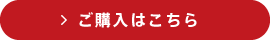 > ご購入はこちら